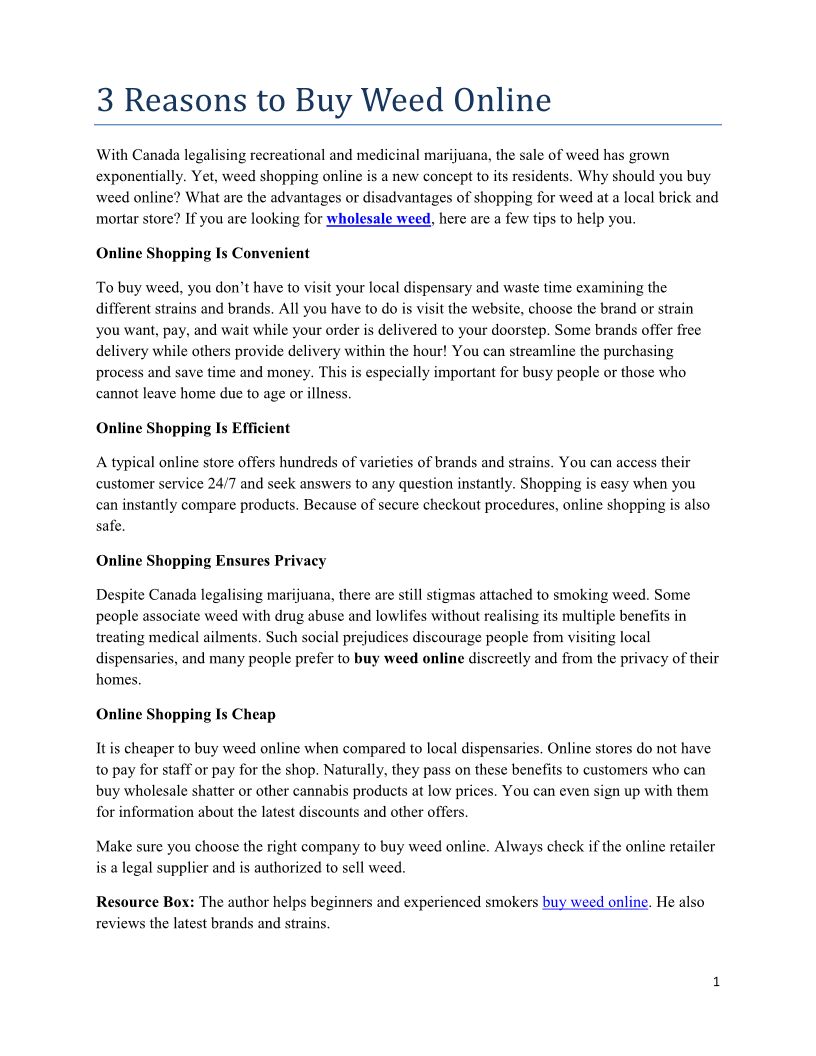 3 Reasons to Buy Weed Online

With Canada legalising recreational and medicinal marijuana, the sale of weed has grown exponentially. Yet, weed shopping online is a new concept to its residents. Why should you buy weed online? What are the advantages or disadvantages of shopping for weed at a local brick and mortar store? If you are looking for wholesale weed, here are a few tips to help you.

Online Shopping Is Convenient

To buy weed, you don't have to visit your local dispensary and waste time examining the different strains and brands. All you have to do is visit the website, choose the brand or strain you want, pay, and wait while your order is delivered to your doorstep. Some brands offer free delivery while others provide delivery within the hour! You can streamline the purchasing process and save time and money. This is especially important for busy people or those who cannot leave home due to age or illness.

Online Shopping Is Efficient

A typical online store offers hundreds of varieties of brands and strains. You can access their customer service 24/7 and seek answers to any question instantly. Shopping is easy when you can instantly compare products. Because of secure checkout procedures, online shopping is also safe.

Online Shopping Ensures Privacy

Despite Canada legalising marijuana, there are still stigmas attached to smoking weed. Some people associate weed with drug abuse and lowlifes without realising its multiple benefits in treating medical ailments. Such social prejudices discourage people from visiting local dispensaries, and many people prefer to buy weed online discreetly and from the privacy of their homes.

Online Shopping Is Cheap

It is cheaper to buy weed online when compared to local dispensaries. Online stores do not have to pay for staff or pay for the shop. Naturally, they pass on these benefits to customers who can buy wholesale shatter or other cannabis products at low prices. You can even sign up with them for information about the latest discounts and other offers.

Make sure you choose the right company to buy weed online. Always check if the online retailer is a legal supplier and is authorized to sell weed.

Resource Box: The author helps beginners and experienced smokers buy weed online. He also reviews the latest brands and strains.

1